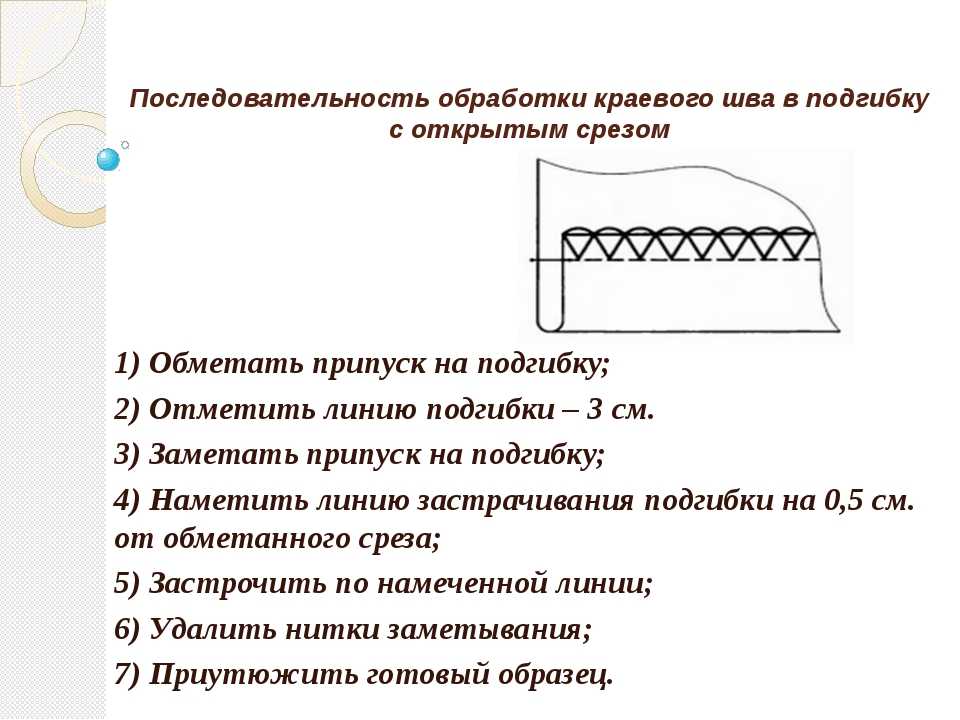 Последовательность обработки краевого шва в подгибку с открытым срезом

1) Обметать припуск на подгибку;

2) Отметить линию подгибки – 3 см.

3) Заметать припуск на подгибку;

4) Наметить линию застрачивания подгибки на 0,5 см. от обметанного среза;

5) Застрочить по намеченной линии;

6) Удалить нитки заметывания;

7) Приутюжить готовый образец.